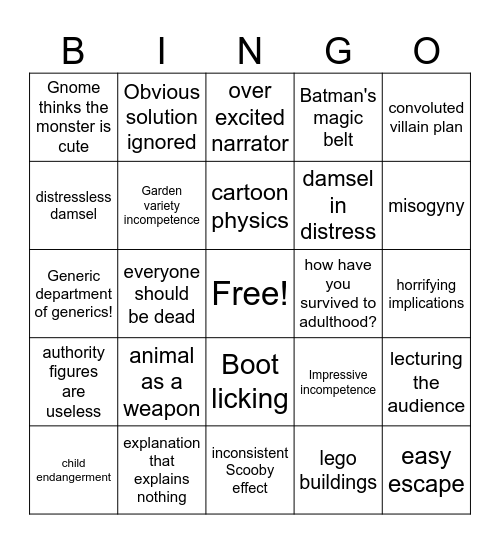 | B | I | N | G | O |
|---|---|---|---|---|
| Gnome thinks the monster is cute | Obvious solution ignored | over excited narrator | Batman's magic belt | convoluted villain plan |
| distressless damsel | Garden variety incompetence | cartoon physics | damsel in distress | misogyny |
| Generic department of generics! | everyone should be dead | Free! | how have you survived to adulthood? | horrifying implications |
| authority figures are useless | animal as a weapon | Boot licking | Impressive incompetence | lecturing the audience |
| child endangerment | explanation that explains nothing | inconsistent Scooby effect | lego buildings | easy escape |